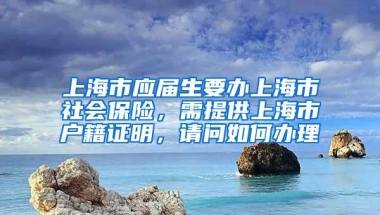 上海市应届生要办上海市社会保险，需提供上海市户籍证明，请问如何办理